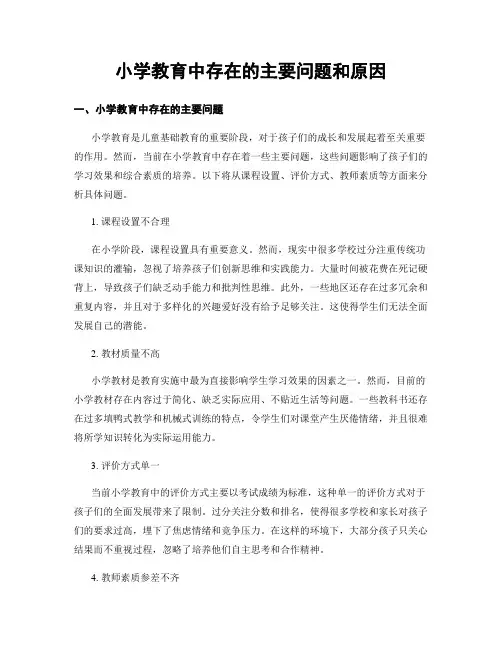 小学教育中存在的主要问题和原因

一、小学教育中存在的主要问题

小学教育是儿童基础教育的重要阶段，对于孩子们的成长和发展起着至关重要的作用。然而，当前在小学教育中存在着一些主要问题，这些问题影响了孩子们的学习效果和综合素质的培养。以下将从课程设置、评价方式、教师素质等方面来分析具体问题。

1. 课程设置不合理

在小学阶段，课程设置具有重要意义。然而，现实中很多学校过分注重传统功课知识的灌输，忽视了培养孩子们创新思维和实践能力。大量时间被花费在死记硬背上，导致孩子们缺乏动手能力和批判性思维。此外，一些地区还存在过多冗余和重复内容，并且对于多样化的兴趣爱好没有给予足够关注。这使得学生们无法全面发展自己的潜能。

2. 教材质量不高

小学教材是教育实施中最为直接影响学生学习效果的因素之一。然而，目前的小学教材存在内容过于简化、缺乏实际应用、不贴近生活等问题。一些教科书还存在过多填鸭式教学和机械式训练的特点，令学生们对课堂产生厌倦情绪，并且很难将所学知识转化为实际运用能力。

3. 评价方式单一

当前小学教育中的评价方式主要以考试成绩为标准，这种单一的评价方式对于孩子们的全面发展带来了限制。过分关注分数和排名，使得很多学校和家长对孩子们的要求过高，埋下了焦虑情绪和竞争压力。在这样的环境下，大部分孩子只关心结果而不重视过程，忽略了培养他们自主思考和合作精神。

4. 教师素质参差不齐